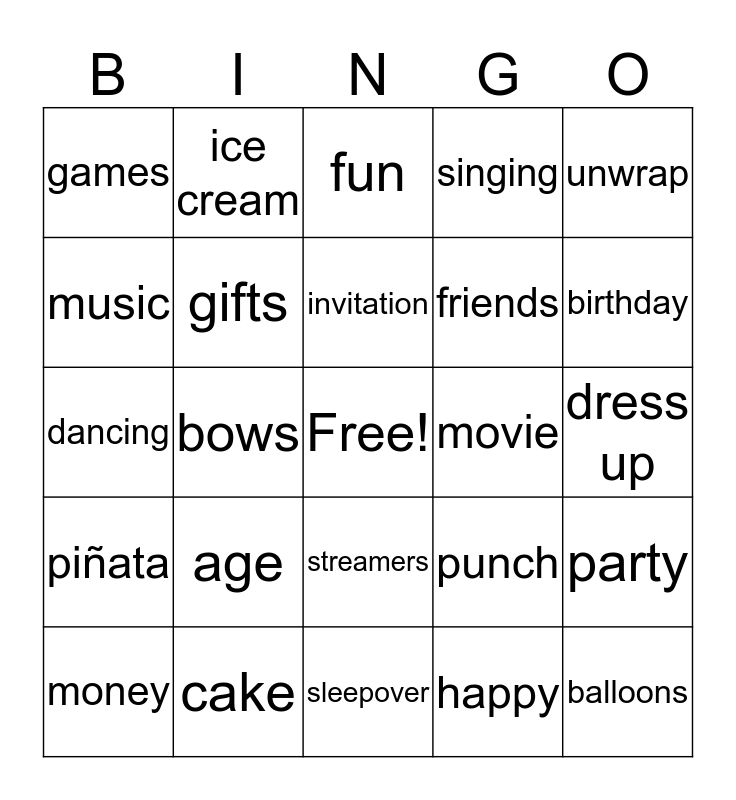 | B | I | N | G | O |
|---|---|---|---|---|
| games | ice cream | fun | singing | unwrap |
| music | gifts | invitation | friends | birthday |
| dancing | bows | Free! | movie | dress up |
| piñata | age | streamers | punch | party |
| money | cake | sleepover | happy | balloons |